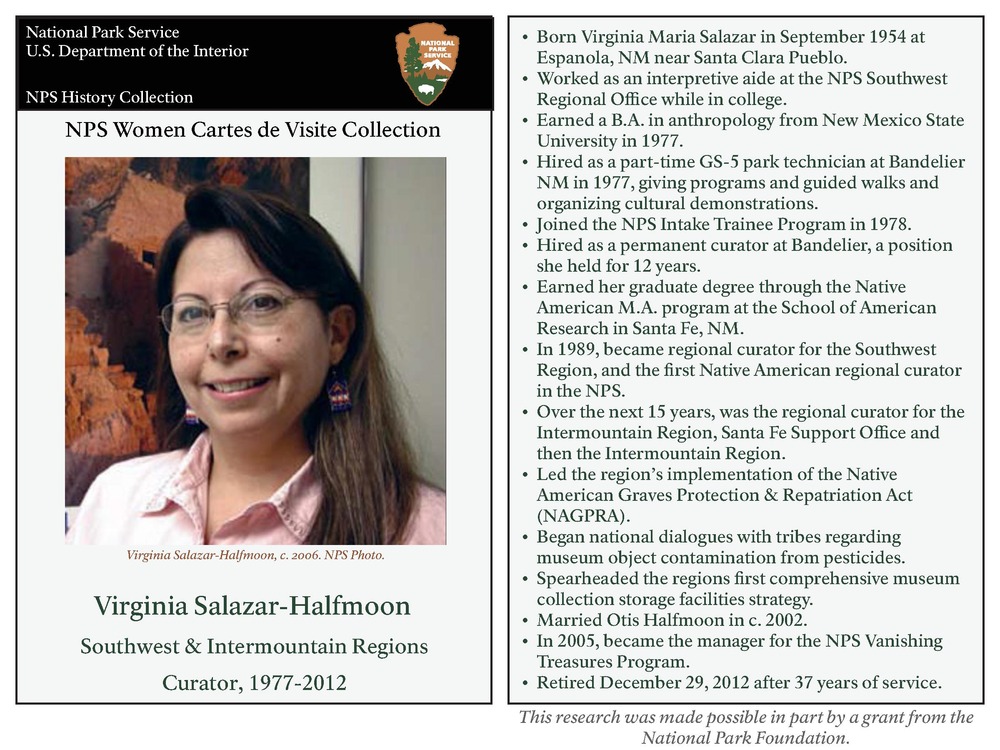 National Park Service
U.S. Department of the Interior

NPS History Collection

NATIONAL PARK SERVICE

NPS Women Cartes de Visite Collection

Virginia Salazar-Halfmoon, c. 2006. NPS Photo.

Virginia Salazar-Halfmoon

Southwest & Intermountain Regions

Curator, 1977-2012

• Born Virginia Maria Salazar in September 1954 at Espanola, NM near Santa Clara Pueblo.
• Worked as an interpretive aide at the NPS Southwest Regional Office while in college.
• Earned a B.A. in anthropology from New Mexico State University in 1977.
• Hired as a part-time GS-5 park technician at Bandelier NM in 1977, giving programs and guided walks and organizing cultural demonstrations.
• Joined the NPS Intake Trainee Program in 1978.
• Hired as a permanent curator at Bandelier, a position she held for 12 years.
• Earned her graduate degree through the Native American M.A. program at the School of American Research in Santa Fe, NM.
• In 1989, became regional curator for the Southwest Region, and the first Native American regional curator in the NPS.
• Over the next 15 years, was the regional curator for the Intermountain Region, Santa Fe Support Office and then the Intermountain Region.
• Led the region's implementation of the Native American Graves Protection & Repatriation Act (NAGPRA).
• Began national dialogues with tribes regarding museum object contamination from pesticides.
• Spearheaded the regions first comprehensive museum collection storage facilities strategy.
• Married Otis Halfmoon in c. 2002.
• In 2005, became the manager for the NPS Vanishing Treasures Program.
• Retired December 29, 2012 after 37 years of service.

This research was made possible in part by a grant from the National Park Foundation.